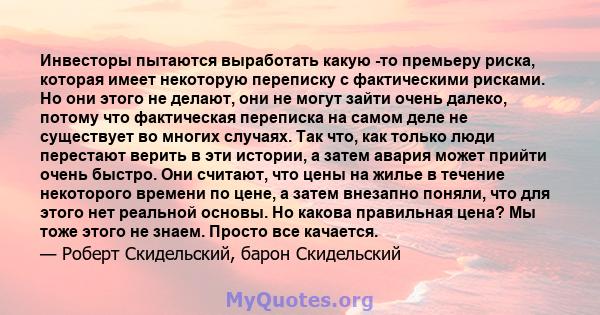 Инвесторы пытаются выработать какую -то премьеру риска, которая имеет некоторую переписку с фактическими рисками. Но они этого не делают, они не могут зайти очень далеко, потому что фактическая переписка на самом деле не существует во многих случаях. Так что, как только люди перестают верить в эти истории, а затем авария может прийти очень быстро. Они считают, что цены на жилье в течение некоторого времени по цене, а затем внезапно поняли, что для этого нет реальной основы. Но какова правильная цена? Мы тоже этого не знаем. Просто все качается.
— Роберт Скидельский, барон Скидельский

MyQuotes.org